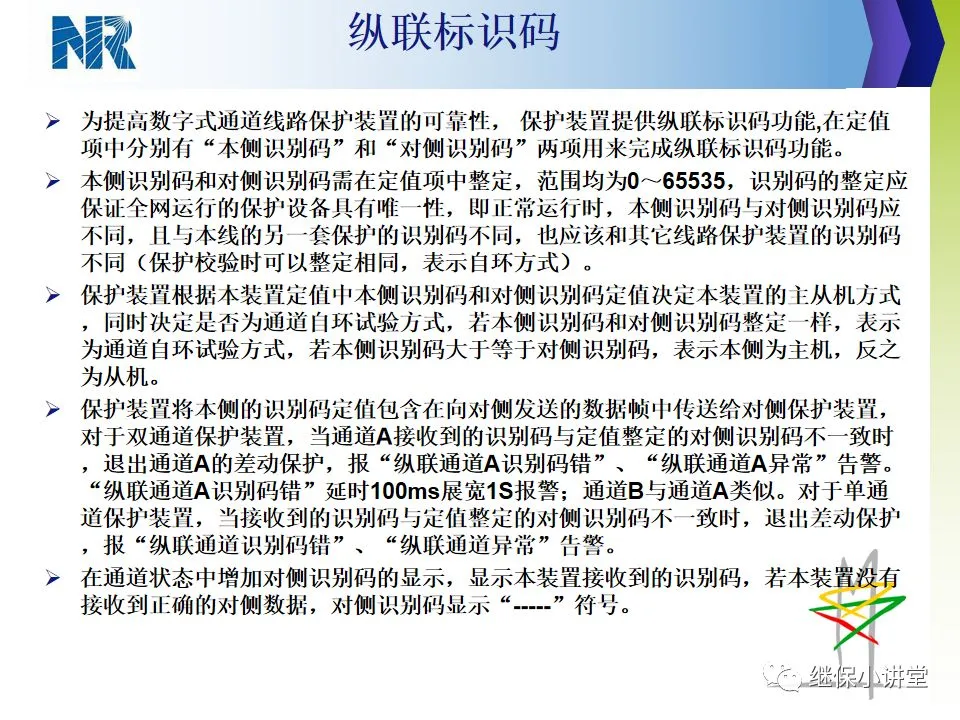 NR

纵联标识码

➢ 为提高数字式通道线路保护装置的可靠性，保护装置提供纵联标识码功能,在定值项中分别有“本侧识别码”和“对侧识别码”两项用来完成纵联标识码功能。

➢ 本侧识别码和对侧识别码需在定值项中整定，范围均为0～65535，识别码的整定应保证全网运行的保护设备具有唯一性，即正常运行时，本侧识别码与对侧识别码应不同，且与本线的另一套保护的识别码不同，也应该和其它线路保护装置的识别码不同（保护校验时可以整定相同，表示自环方式）。

➢ 保护装置根据本装置定值中本侧识别码和对侧识别码定值决定本装置的主从机方式，同时决定是否为通道自环试验方式，若本侧识别码和对侧识别码整定一样，表示为通道自环试验方式，若本侧识别码大于等于对侧识别码，表示本侧为主机，反之为从机。

➢ 保护装置将本侧的识别码定值包含在向对侧发送的数据帧中传送给对侧保护装置，对于双通道保护装置，当通道A接收到的识别码与定值整定的对侧识别码不一致时，退出通道A的差动保护，报“纵联通道A识别码错”、“纵联通道A异常”告警。“纵联通道A识别码错”延时100ms展宽1S报警；通道B与通道A类似。对于单通道保护装置，当接收到的识别码与定值整定的对侧识别码不一致时，退出差动保护，报“纵联通道识别码错”、“纵联通道异常”告警。

➢ 在通道状态中增加对侧识别码的显示，显示本装置接收到的识别码，若本装置没有接收到正确的对侧数据，对侧识别码显示“-----”符号。

继保小讲堂